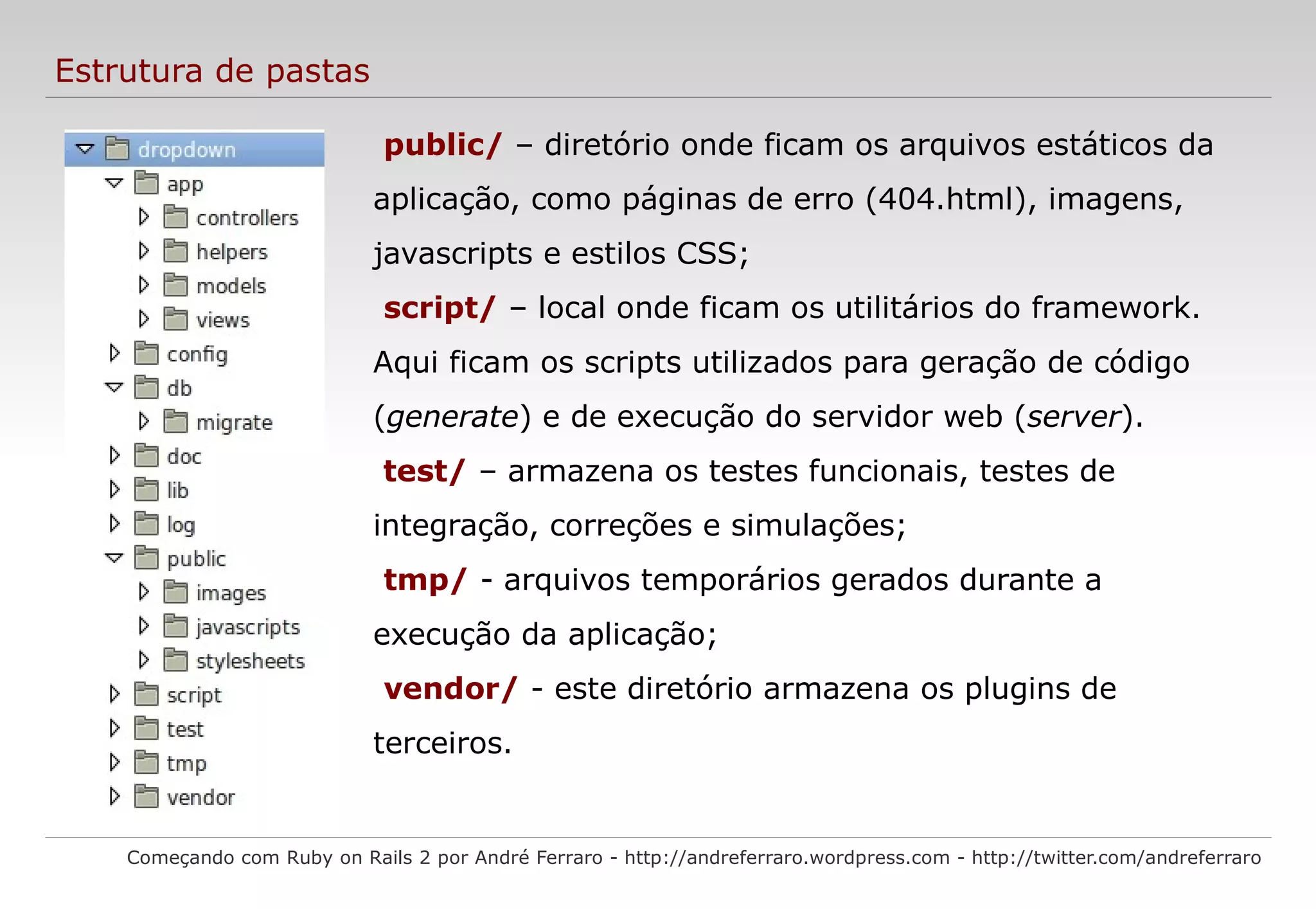 Estrutura de pastas

dropdown
app
controllers
helpers
models
views
config
db
migrate
doc
lib
log
public
images
javascripts
stylesheets
script
test
tmp
vendor

public/ – diretório onde ficam os arquivos estáticos da aplicação, como páginas de erro (404.html), imagens, javascripts e estilos CSS;

script/ – local onde ficam os utilitários do framework. Aqui ficam os scripts utilizados para geração de código (generate) e de execução do servidor web (server).

test/ – armazena os testes funcionais, testes de integração, correções e simulações;

tmp/ - arquivos temporários gerados durante a execução da aplicação;

vendor/ - este diretório armazena os plugins de terceiros.

Começando com Ruby on Rails 2 por André Ferraro - http://andreferraro.wordpress.com - http://twitter.com/andreferraro